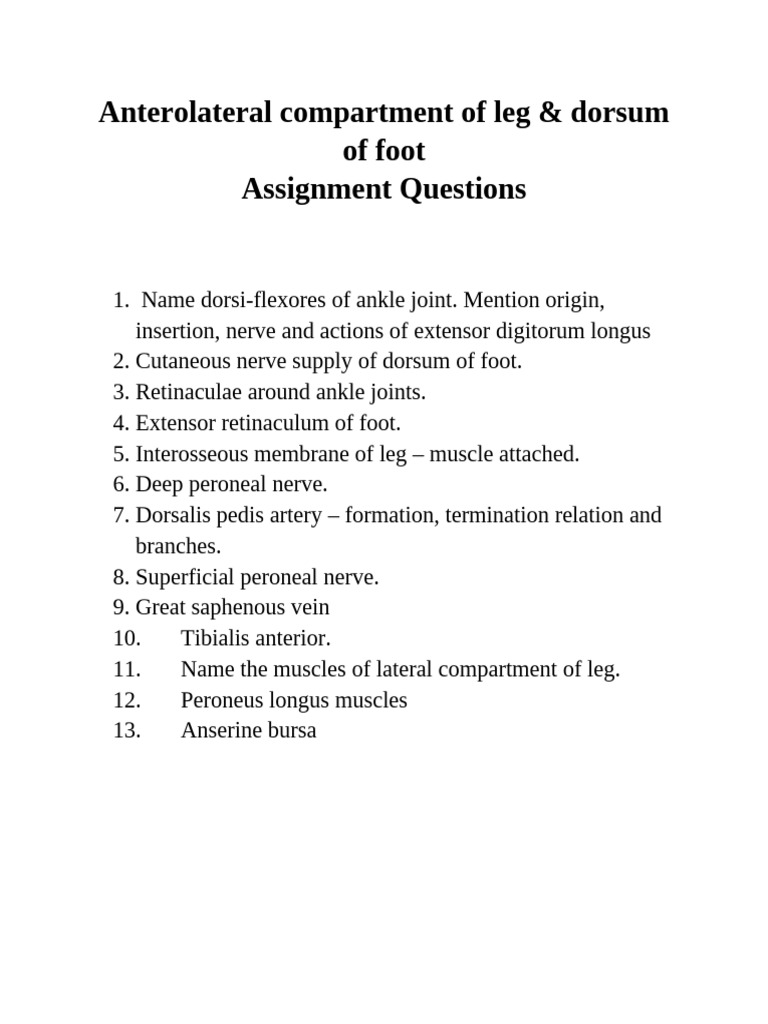 Anterolateral compartment of leg & dorsum of foot
Assignment Questions

1. Name dorsi-flexores of ankle joint. Mention origin, insertion, nerve and actions of extensor digitorum longus
2. Cutaneous nerve supply of dorsum of foot.
3. Retinaculae around ankle joints.
4. Extensor retinaculum of foot.
5. Interosseous membrane of leg – muscle attached.
6. Deep peroneal nerve.
7. Dorsalis pedis artery – formation, termination relation and branches.
8. Superficial peroneal nerve.
9. Great saphenous vein
10. Tibialis anterior.
11. Name the muscles of lateral compartment of leg.
12. Peroneus longus muscles
13. Anserine bursa